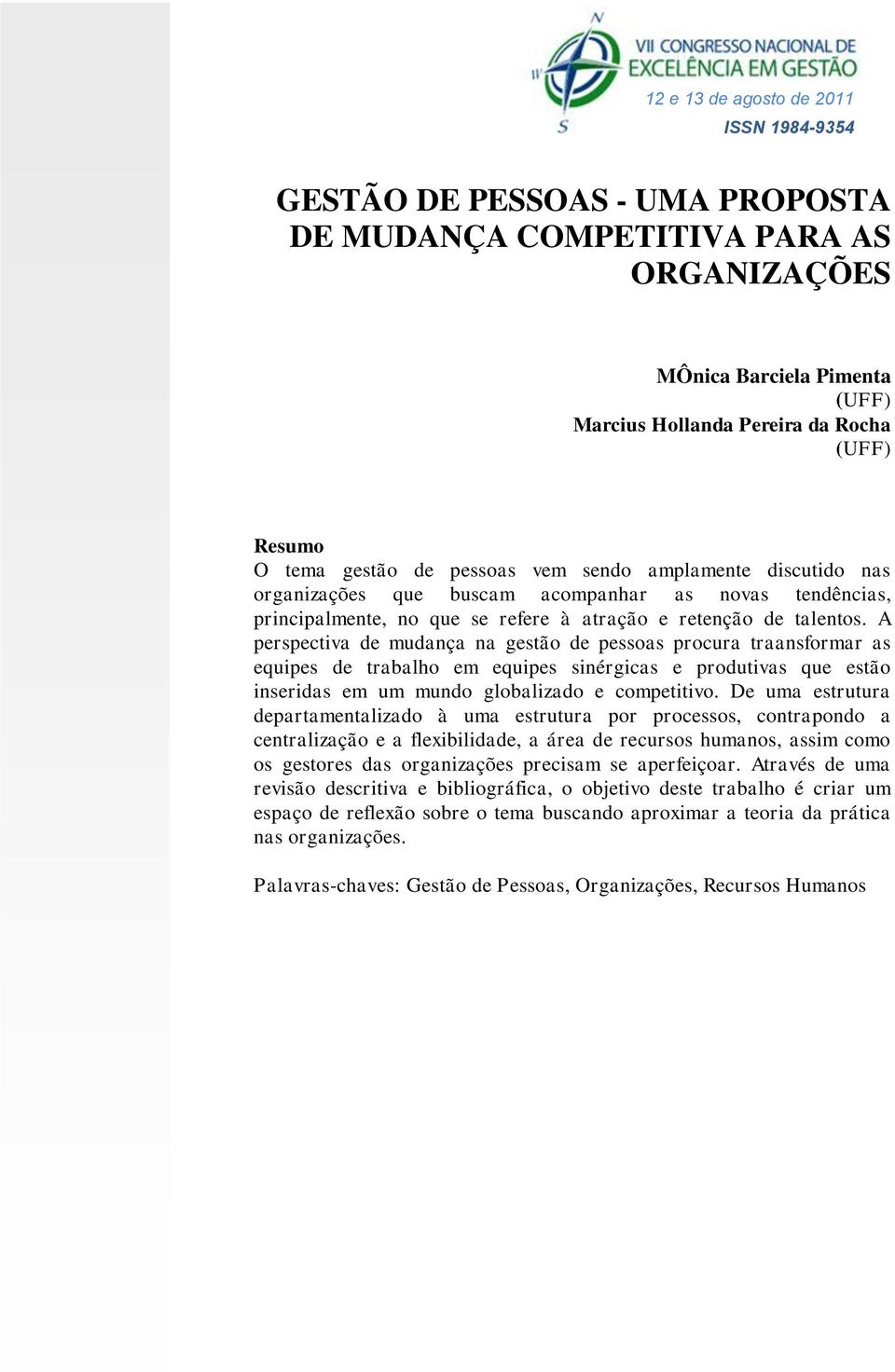 N
W
S
VII CONGRESSO NACIONAL DE
EXCELÊNCIA EM GESTÃO
12 e 13 de agosto de 2011
ISSN 1984-9354

GESTÃO DE PESSOAS - UMA PROPOSTA DE MUDANÇA COMPETITIVA PARA AS ORGANIZAÇÕES

MÔnica Barciela Pimenta
(UFF)
Marcius Hollanda Pereira da Rocha
(UFF)

Resumo
O tema gestão de pessoas vem sendo amplamente discutido nas organizações que buscam acompanhar as novas tendências, principalmente, no que se refere à atração e retenção de talentos. A perspectiva de mudança na gestão de pessoas procura traansformar as equipes de trabalho em equipes sinérgicas e produtivas que estão inseridas em um mundo globalizado e competitivo. De uma estrutura departamentalizado à uma estrutura por processos, contrapondo a centralização e a flexibilidade, a área de recursos humanos, assim como os gestores das organizações precisam se aperfeiçoar. Através de uma revisão descritiva e bibliográfica, o objetivo deste trabalho é criar um espaço de reflexão sobre o tema buscando aproximar a teoria da prática nas organizações.

Palavras-chaves: Gestão de Pessoas, Organizações, Recursos Humanos